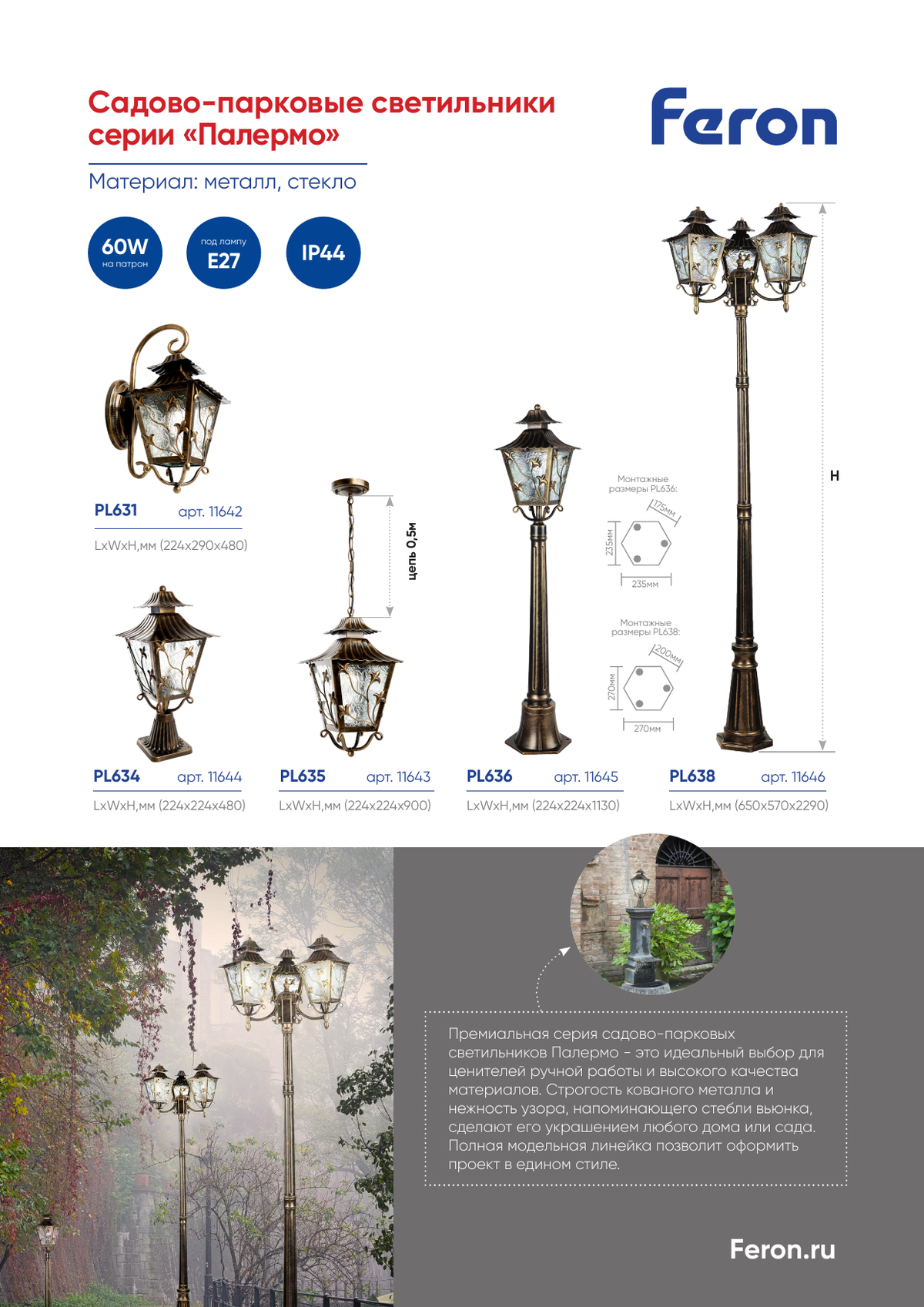 Садово-парковые светильники серии «Палермо»

Feron

Материал: металл, стекло

60W на патрон

под лампу E27

IP44

PL631 арт. 11642

LxWxH,мм (224x290x480)

цепь 0,5м

Монтажные размеры PL636:

175мм

235мм

235мм

Монтажные размеры PL638:

200мм

270мм

270мм

H

PL634 арт. 11644

LxWxH,мм (224x224x480)

PL635 арт. 11643

LxWxH,мм (224x224x900)

PL636 арт. 11645

LxWxH,мм (224x224x1130)

PL638 арт. 11646

LxWxH,мм (650x570x2290)

Премиальная серия садово-парковых светильников Палермо - это идеальный выбор для ценителей ручной работы и высокого качества материалов. Строгость кованого металла и нежность узора, напоминающего стебли вьюнка, сделают его украшением любого дома или сада. Полная модельная линейка позволит оформить проект в едином стиле.

Feron.ru